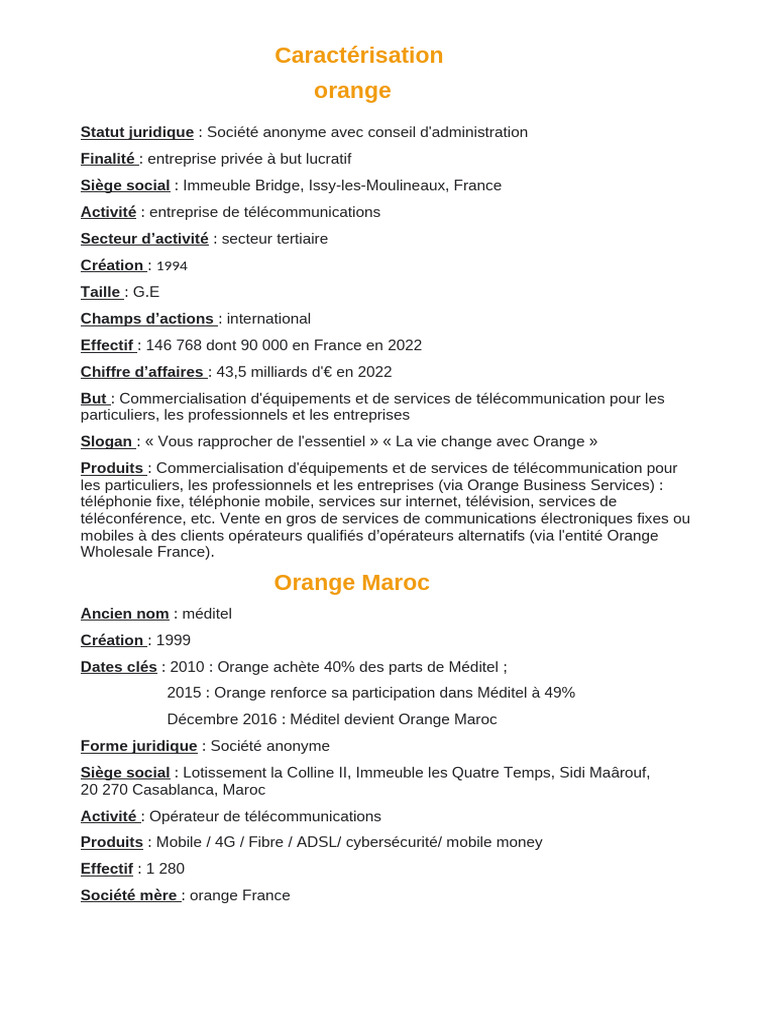 Caractérisation
orange

Statut juridique : Société anonyme avec conseil d'administration

Finalité : entreprise privée à but lucratif

Siège social : Immeuble Bridge, Issy-les-Moulineaux, France

Activité : entreprise de télécommunications

Secteur d'activité : secteur tertiaire

Création : 1994

Taille : G.E

Champs d'actions : international

Effectif : 146 768 dont 90 000 en France en 2022

Chiffre d'affaires : 43,5 milliards d'€ en 2022

But : Commercialisation d'équipements et de services de télécommunication pour les particuliers, les professionnels et les entreprises

Slogan : « Vous rapprocher de l'essentiel » « La vie change avec Orange »

Produits : Commercialisation d'équipements et de services de télécommunication pour les particuliers, les professionnels et les entreprises (via Orange Business Services) : téléphonie fixe, téléphonie mobile, services sur internet, télévision, services de téléconférence, etc. Vente en gros de services de communications électroniques fixes ou mobiles à des clients opérateurs qualifiés d'opérateurs alternatifs (via l'entité Orange Wholesale France).

Orange Maroc

Ancien nom : méditel

Création : 1999

Dates clés : 2010 : Orange achète 40% des parts de Méditel ;

2015 : Orange renforce sa participation dans Méditel à 49%

Décembre 2016 : Méditel devient Orange Maroc

Forme juridique : Société anonyme

Siège social : Lotissement la Colline II, Immeuble les Quatre Temps, Sidi Maârouf, 20 270 Casablanca, Maroc

Activité : Opérateur de télécommunications

Produits : Mobile / 4G / Fibre / ADSL/ cybersécurité/ mobile money

Effectif : 1 280

Société mère : orange France